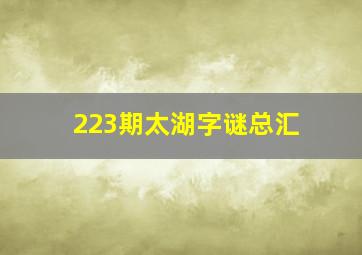 223期太湖字谜总汇